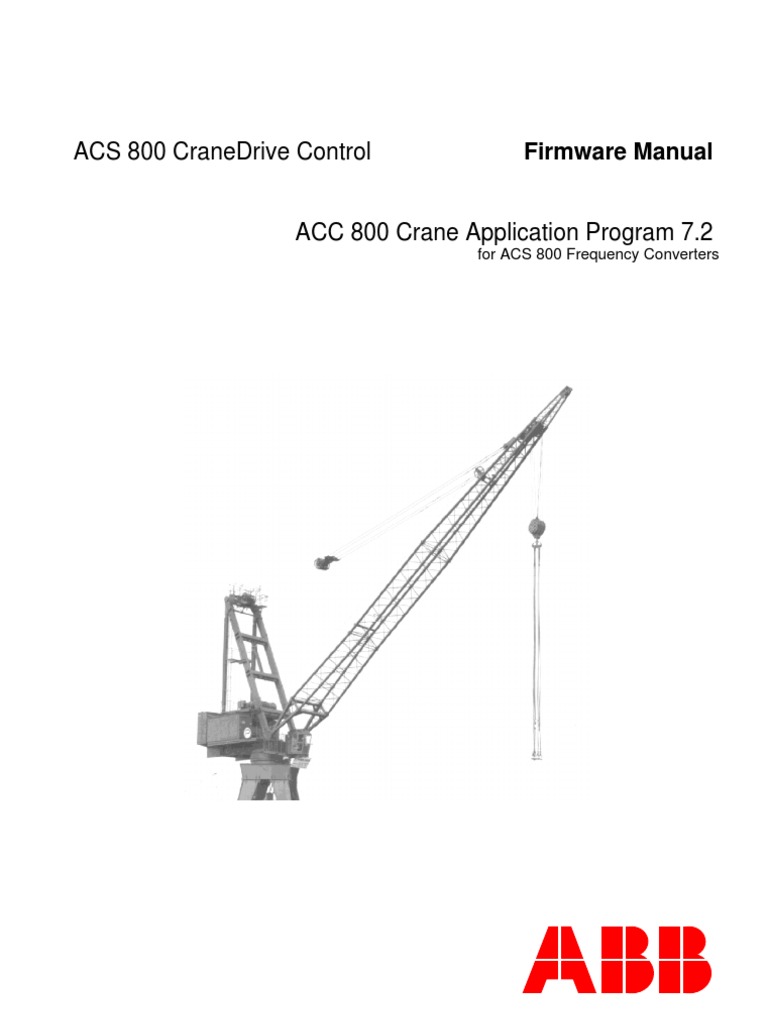 ACS 800 CraneDrive Control

Firmware Manual

ACC 800 Crane Application Program 7.2
for ACS 800 Frequency Converters

ABB